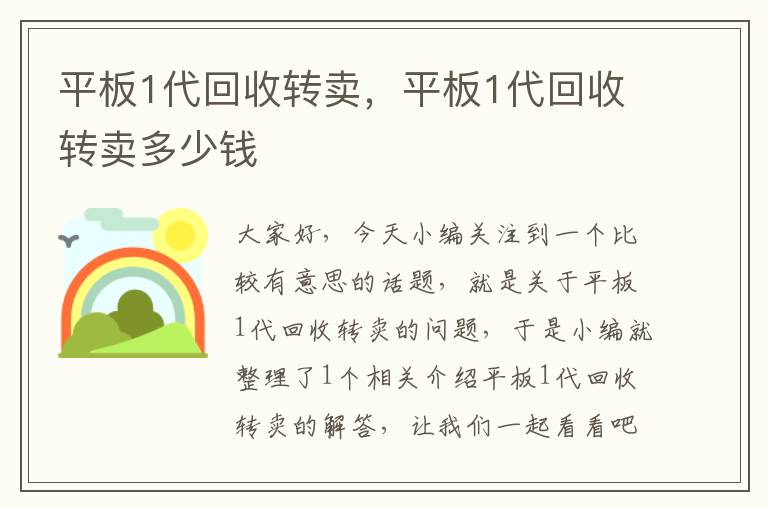 平板1代回收转卖，平板1代回收转卖多少钱

大家好，今天小编关注到一个比较有意思的话题，就是关于平板1代回收转卖的问题，于是小编就整理了1个相关介绍平板1代回收转卖的解答，让我们一起看看吧